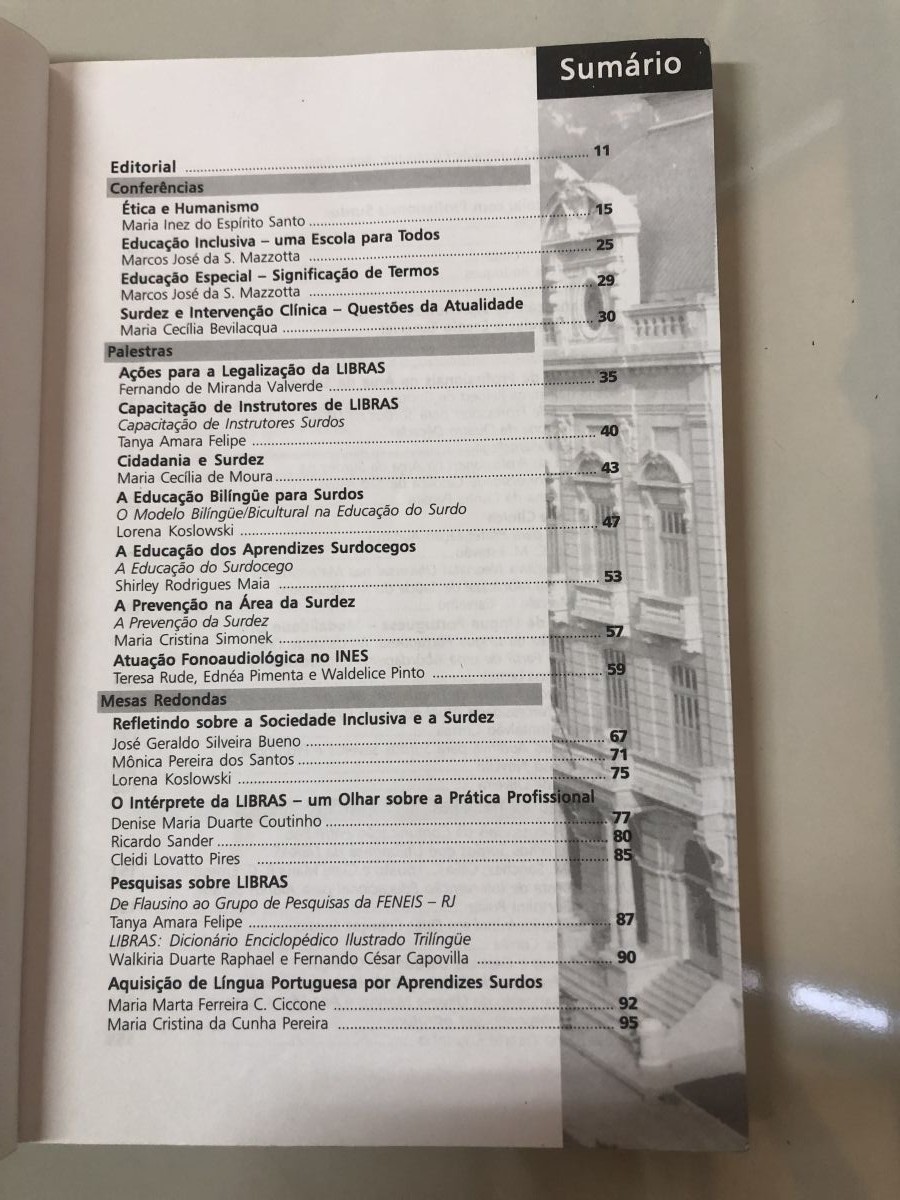 Sumário

Editorial 11

Conferências

Ética e Humanismo
Maria Inez do Espírito Santo 15

Educação Inclusiva – uma Escola para Todos
Marcos José da S. Mazzotta 25

Educação Especial – Significação de Termos
Marcos José da S. Mazzotta 29

Surdez e Intervenção Clínica – Questões da Atualidade
Maria Cecília Bevilacqua 30

Palestras

Ações para a Legalização da LIBRAS
Fernando de Miranda Valverde 35

Capacitação de Instrutores de LIBRAS
Capacitação de Instrutores Surdos
Tanya Amara Felipe 40

Cidadania e Surdez
Maria Cecília de Moura 43

A Educação Bilíngüe para Surdos
O Modelo Bilíngüe/Bicultural na Educação do Surdo
Lorena Koslowski 47

A Educação dos Aprendizes Surdocegos
A Educação do Surdocego
Shirley Rodrigues Maia 53

A Prevenção na Área da Surdez
A Prevenção da Surdez
Maria Cristina Simonek 57

Atuação Fonoaudiológica no INES
Teresa Rude, Ednéa Pimenta e Waldelice Pinto 59

Mesas Redondas

Refletindo sobre a Sociedade Inclusiva e a Surdez
José Geraldo Silveira Bueno 67
Mônica Pereira dos Santos 71
Lorena Koslowski 75

O Intérprete da LIBRAS – um Olhar sobre a Prática Profissional
Denise Maria Duarte Coutinho 77
Ricardo Sander 80
Cleidi Lovatto Pires 85

Pesquisas sobre LIBRAS
De Flausino ao Grupo de Pesquisas da FENEIS – RJ
Tanya Amara Felipe 87
LIBRAS: Dicionário Enciclopédico Ilustrado Trilíngüe
Walkiria Duarte Raphael e Fernando César Capovilla 90

Aquisição de Língua Portuguesa por Aprendizes Surdos
Maria Marta Ferreira C. Ciccone 92
Maria Cristina da Cunha Pereira 95